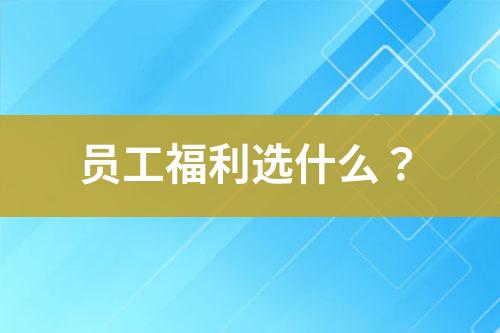 员工福利选什么？